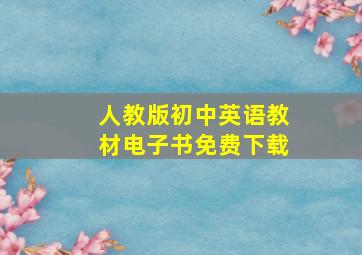 人教版初中英语教材电子书免费下载